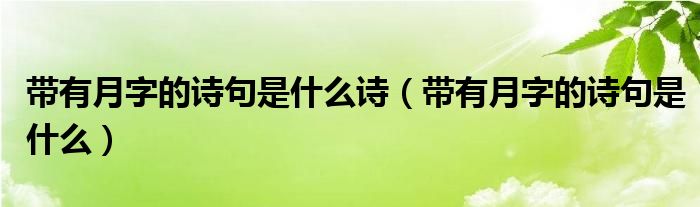 带有月字的诗句是什么诗（带有月字的诗句是什么）